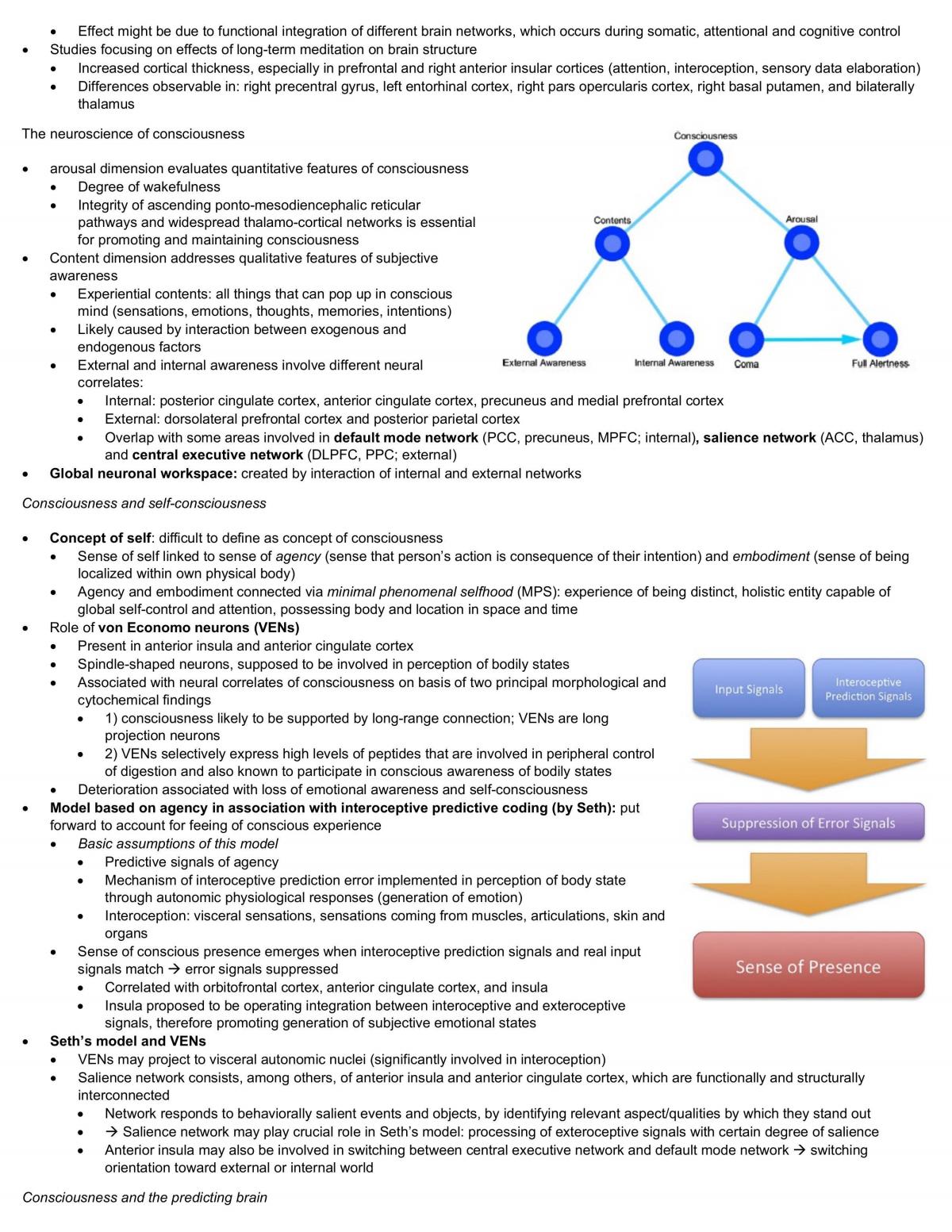 • Effect might be due to functional integration of different brain networks, which occurs during somatic, attentional and cognitive control
• Studies focusing on effects of long-term meditation on brain structure
• Increased cortical thickness, especially in prefrontal and right anterior insular cortices (attention, interoception, sensory data elaboration)
• Differences observable in: right precentral gyrus, left entorhinal cortex, right pars opercularis cortex, right basal putamen, and bilaterally thalamus

The neuroscience of consciousness

• arousal dimension evaluates quantitative features of consciousness
• Degree of wakefulness
• Integrity of ascending ponto-mesodiencephalic reticular pathways and widespread thalamo-cortical networks is essential for promoting and maintaining consciousness
• Content dimension addresses qualitative features of subjective awareness
• Experiential contents: all things that can pop up in conscious mind (sensations, emotions, thoughts, memories, intentions)
• Likely caused by interaction between exogenous and endogenous factors
• External and internal awareness involve different neural correlates:
• Internal: posterior cingulate cortex, anterior cingulate cortex, precuneus and medial prefrontal cortex
• External: dorsolateral prefrontal cortex and posterior parietal cortex
• Overlap with some areas involved in default mode network (PCC, precuneus, MPFC; internal), salience network (ACC, thalamus) and central executive network (DLPFC, PPC; external)
• Global neuronal workspace: created by interaction of internal and external networks

Consciousness
Contents
Arousal
External Awareness
Internal Awareness
Coma
Full Alertness

Consciousness and self-consciousness

• Concept of self: difficult to define as concept of consciousness
• Sense of self linked to sense of agency (sense that person's action is consequence of their intention) and embodiment (sense of being localized within own physical body)
• Agency and embodiment connected via minimal phenomenal selfhood (MPS): experience of being distinct, holistic entity capable of global self-control and attention, possessing body and location in space and time
• Role of von Economo neurons (VENs)
• Present in anterior insula and anterior cingulate cortex
• Spindle-shaped neurons, supposed to be involved in perception of bodily states
• Associated with neural correlates of consciousness on basis of two principal morphological and cytochemical findings
• 1) consciousness likely to be supported by long-range connection; VENs are long projection neurons
• 2) VENs selectively express high levels of peptides that are involved in peripheral control of digestion and also known to participate in conscious awareness of bodily states
• Deterioration associated with loss of emotional awareness and self-consciousness
• Model based on agency in association with interoceptive predictive coding (by Seth): put forward to account for feeing of conscious experience
• Basic assumptions of this model
• Predictive signals of agency
• Mechanism of interoceptive prediction error implemented in perception of body state through autonomic physiological responses (generation of emotion)
• Interoception: visceral sensations, sensations coming from muscles, articulations, skin and organs
• Sense of conscious presence emerges when interoceptive prediction signals and real input signals match → error signals suppressed
• Correlated with orbitofrontal cortex, anterior cingulate cortex, and insula
• Insula proposed to be operating integration between interoceptive and exteroceptive signals, therefore promoting generation of subjective emotional states
• Seth's model and VENs
• VENs may project to visceral autonomic nuclei (significantly involved in interoception)
• Salience network consists, among others, of anterior insula and anterior cingulate cortex, which are functionally and structurally interconnected
• Network responds to behaviorally salient events and objects, by identifying relevant aspect/qualities by which they stand out
• → Salience network may play crucial role in Seth's model: processing of exteroceptive signals with certain degree of salience
• Anterior insula may also be involved in switching between central executive network and default mode network → switching orientation toward external or internal world

Input Signals
Interoceptive Prediction Signals
Suppression of Error Signals
Sense of Presence

Consciousness and the predicting brain